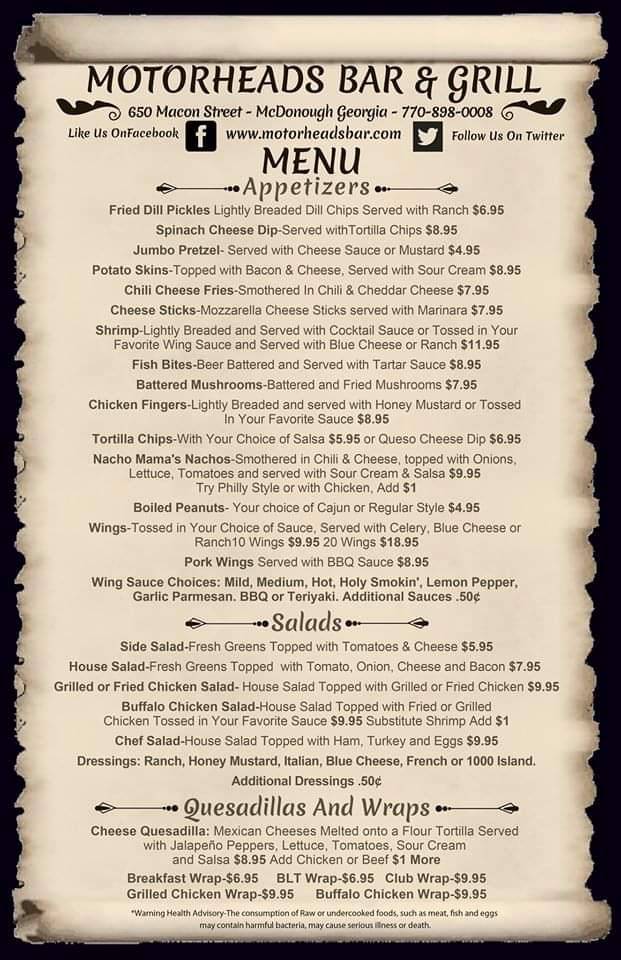 MOTORHEADS BAR & GRILL

650 Macon Street - McDonough Georgia - 770-898-0008

Like Us OnFacebook www.motorheadsbar.com Follow Us On Twitter

MENU

Appetizers

Fried Dill Pickles Lightly Breaded Dill Chips Served with Ranch $6.95

Spinach Cheese Dip-Served withTortilla Chips $8.95

Jumbo Pretzel- Served with Cheese Sauce or Mustard $4.95

Potato Skins-Topped with Bacon & Cheese, Served with Sour Cream $8.95

Chili Cheese Fries-Smothered In Chili & Cheddar Cheese $7.95

Cheese Sticks-Mozzarella Cheese Sticks served with Marinara $7.95

Shrimp-Lightly Breaded and Served with Cocktail Sauce or Tossed in Your Favorite Wing Sauce and Served with Blue Cheese or Ranch $11.95

Fish Bites-Beer Battered and Served with Tartar Sauce $8.95

Battered Mushrooms-Battered and Fried Mushrooms $7.95

Chicken Fingers-Lightly Breaded and served with Honey Mustard or Tossed In Your Favorite Sauce $8.95

Tortilla Chips-With Your Choice of Salsa $5.95 or Queso Cheese Dip $6.95

Nacho Mama's Nachos-Smothered in Chili & Cheese, topped with Onions, Lettuce, Tomatoes and served with Sour Cream & Salsa $9.95
Try Philly Style or with Chicken, Add $1

Boiled Peanuts- Your choice of Cajun or Regular Style $4.95

Wings-Tossed in Your Choice of Sauce, Served with Celery, Blue Cheese or Ranch10 Wings $9.95 20 Wings $18.95

Pork Wings Served with BBQ Sauce $8.95

Wing Sauce Choices: Mild, Medium, Hot, Holy Smokin', Lemon Pepper, Garlic Parmesan. BBQ or Teriyaki. Additional Sauces .50¢

Salads

Side Salad-Fresh Greens Topped with Tomatoes & Cheese $5.95

House Salad-Fresh Greens Topped with Tomato, Onion, Cheese and Bacon $7.95

Grilled or Fried Chicken Salad- House Salad Topped with Grilled or Fried Chicken $9.95

Buffalo Chicken Salad-House Salad Topped with Fried or Grilled Chicken Tossed in Your Favorite Sauce $9.95 Substitute Shrimp Add $1

Chef Salad-House Salad Topped with Ham, Turkey and Eggs $9.95

Dressings: Ranch, Honey Mustard, Italian, Blue Cheese, French or 1000 Island.

Additional Dressings .50¢

Quesadillas And Wraps

Cheese Quesadilla: Mexican Cheeses Melted onto a Flour Tortilla Served with Jalapeño Peppers, Lettuce, Tomatoes, Sour Cream and Salsa $8.95 Add Chicken or Beef $1 More

Breakfast Wrap-$6.95 BLT Wrap-$6.95 Club Wrap-$9.95
Grilled Chicken Wrap-$9.95 Buffalo Chicken Wrap-$9.95

*Warning Health Advisory-The consumption of Raw or undercooked foods, such as meat, fish and eggs may contain harmful bacteria, may cause serious illness or death.